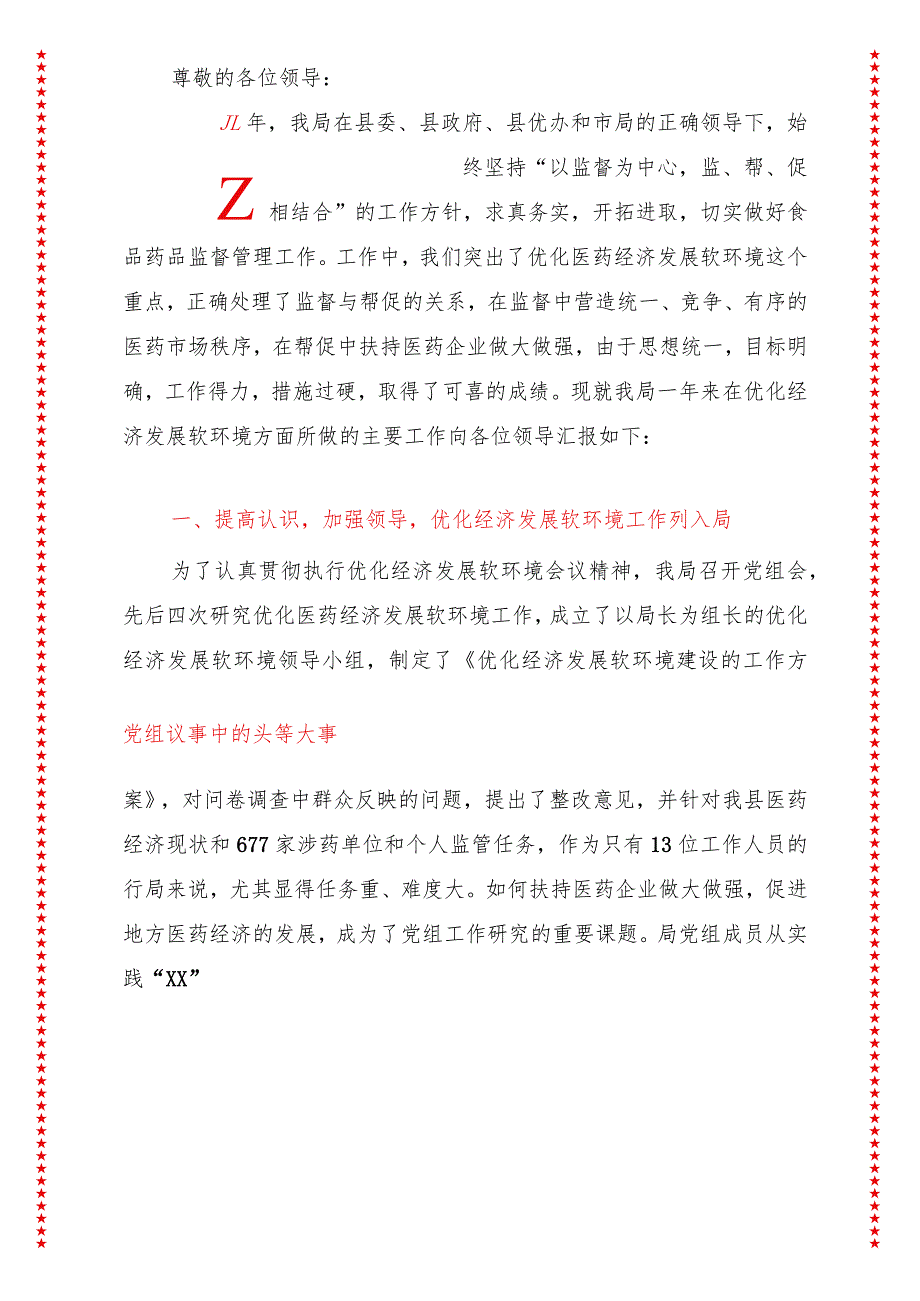 尊敬的各位领导：

JL年，我局在县委、县政府、县优办和市局的正确领导下，始终坚持“以监督为中心，监、帮、促

Z相结合”的工作方针，求真务实，开拓进取，切实做好食品药品监督管理工作。工作中，我们突出了优化医药经济发展软环境这个重点，正确处理了监督与帮促的关系，在监督中营造统一、竞争、有序的医药市场秩序，在帮促中扶持医药企业做大做强，由于思想统一，目标明确，工作得力，措施过硬，取得了可喜的成绩。现就我局一年来在优化经济发展软环境方面所做的主要工作向各位领导汇报如下：

一、提高认识，加强领导，优化经济发展软环境工作列入局

为了认真贯彻执行优化经济发展软环境会议精神，我局召开党组会，先后四次研究优化医药经济发展软环境工作，成立了以局长为组长的优化经济发展软环境领导小组，制定了《优化经济发展软环境建设的工作方

党组议事中的头等大事

案》，对问卷调查中群众反映的问题，提出了整改意见，并针对我县医药经济现状和677家涉药单位和个人监管任务，作为只有13位工作人员的行局来说，尤其显得任务重、难度大。如何扶持医药企业做大做强，促进地方医药经济的发展，成为了党组工作研究的重要课题。局党组成员从实践“XX”